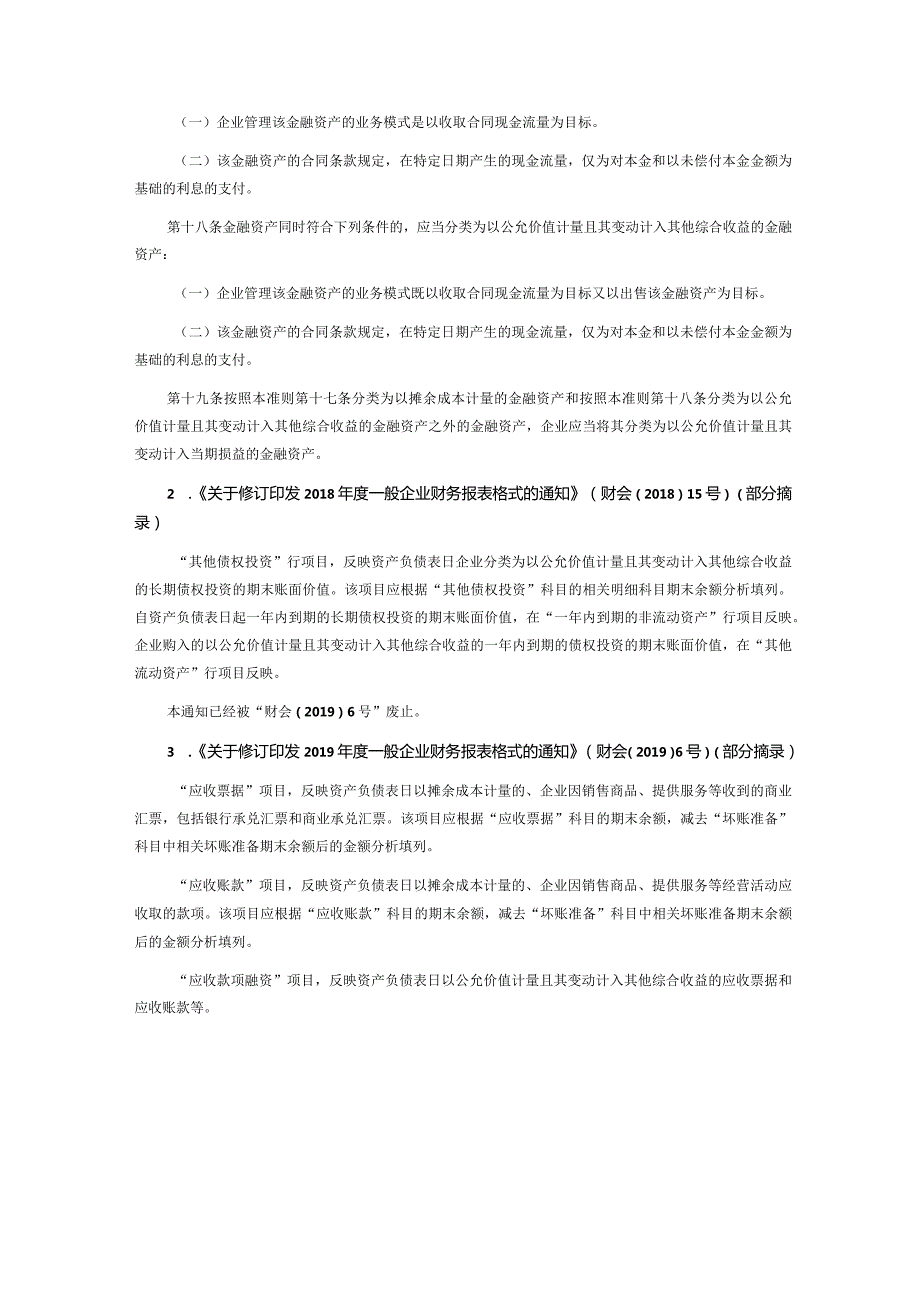 （一）企业管理该金融资产的业务模式是以收取合同现金流量为目标。

（二）该金融资产的合同条款规定，在特定日期产生的现金流量，仅为对本金和以未偿付本金金额为基础的利息的支付。

第十八条金融资产同时符合下列条件的，应当分类为以公允价值计量且其变动计入其他综合收益的金融资产：

（一）企业管理该金融资产的业务模式既以收取合同现金流量为目标又以出售该金融资产为目标。

（二）该金融资产的合同条款规定，在特定日期产生的现金流量，仅为对本金和以未偿付本金金额为基础的利息的支付。

第十九条按照本准则第十七条分类为以摊余成本计量的金融资产和按照本准则第十八条分类为以公允价值计量且其变动计入其他综合收益的金融资产之外的金融资产，企业应当将其分类为以公允价值计量且其变动计入当期损益的金融资产。

2 .《关于修订印发 2018 年度一般企业财务报表格式的通知》（财会（2018）15 号）（部分摘录）

“其他债权投资”行项目，反映资产负债表日企业分类为以公允价值计量且其变动计入其他综合收益的长期债权投资的期末账面价值。该项目应根据“其他债权投资”科目的相关明细科目期末余额分析填列。自资产负债表日起一年内到期的长期债权投资的期末账面价值，在“一年内到期的非流动资产”行项目反映。企业购入的以公允价值计量且其变动计入其他综合收益的一年内到期的债权投资的期末账面价值，在“其他流动资产”行项目反映。

本通知已经被“财会（2019）6 号”废止。

3 .《关于修订印发 2019 年度一般企业财务报表格式的通知》（财会（2019）6 号）（部分摘录）

“应收票据”项目，反映资产负债表日以摊余成本计量的、企业因销售商品、提供服务等收到的商业汇票，包括银行承兑汇票和商业承兑汇票。该项目应根据“应收票据”科目的期末余额，减去“坏账准备”科目中相关坏账准备期末余额后的金额分析填列。

“应收账款”项目，反映资产负债表日以摊余成本计量的、企业因销售商品、提供服务等经营活动应收取的款项。该项目应根据“应收账款”科目的期末余额，减去“坏账准备”科目中相关坏账准备期末余额后的金额分析填列。

“应收款项融资”项目，反映资产负债表日以公允价值计量且其变动计入其他综合收益的应收票据和应收账款等。